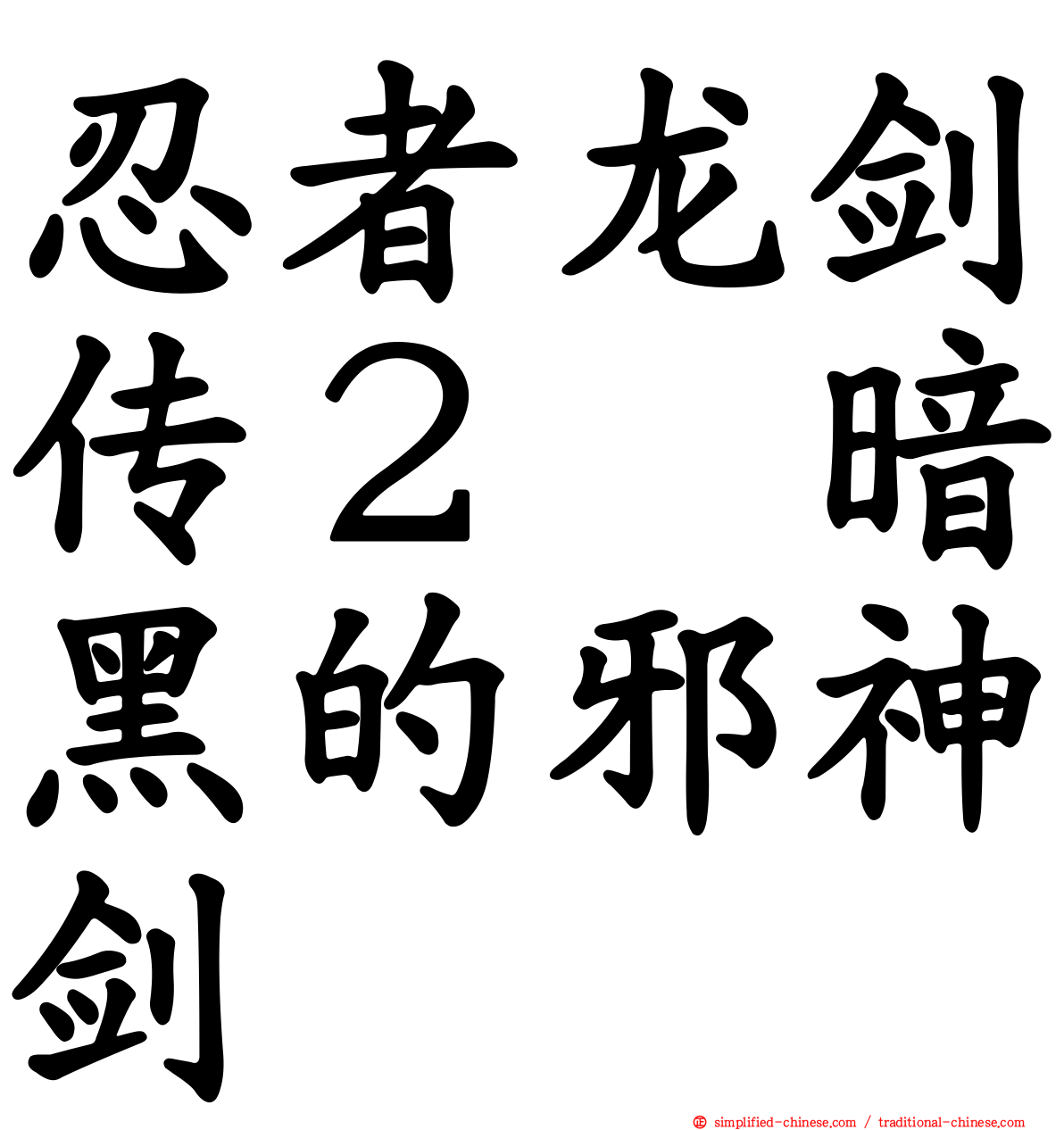 忍者龙剑传２　暗黑的邪神剑

simplified-chinese.com / traditional-chinese.com